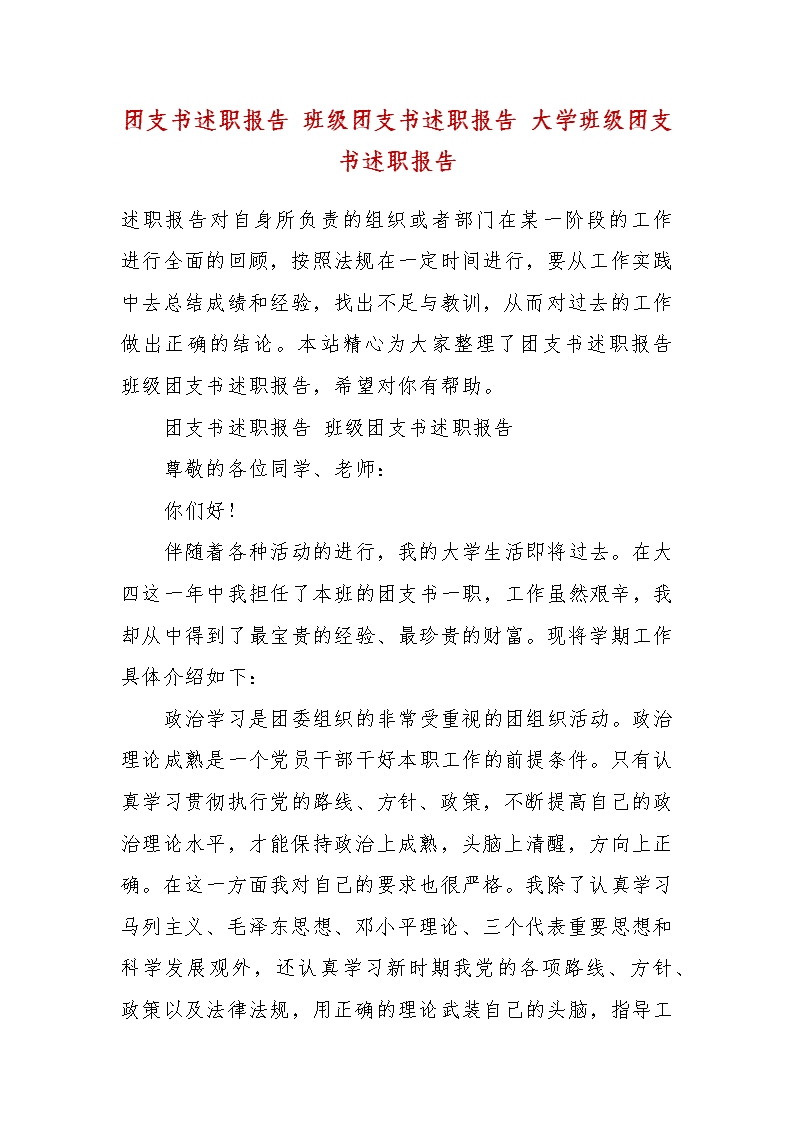 团支书述职报告 班级团支书述职报告 大学班级团支书述职报告

述职报告对自身所负责的组织或者部门在某一阶段的工作进行全面的回顾，按照法规在一定时间进行，要从工作实践中去总结成绩和经验，找出不足与教训，从而对过去的工作做出正确的结论。本站精心为大家整理了团支书述职报告 班级团支书述职报告，希望对你有帮助。

团支书述职报告 班级团支书述职报告

尊敬的各位同学、老师：

你们好！

伴随着各种活动的进行，我的大学生活即将过去。在大四这一年中我担任了本班的团支书一职，工作虽然艰辛，我却从中得到了最宝贵的经验、最珍贵的财富。现将学期工作具体介绍如下：

政治学习是团委组织的非常受重视的团组织活动。政治理论成熟是一个党员干部干好本职工作的前提条件。只有认真学习贯彻执行党的路线、方针、政策，不断提高自己的政治理论水平，才能保持政治上成熟，头脑上清醒，方向上正确。在这一方面我对自己的要求也很严格。我除了认真学习马列主义、毛泽东思想、邓小平理论、三个代表重要思想和科学发展观外，还认真学习新时期我党的各项路线、方针、政策以及法律法规，用正确的理论武装自己的头脑，指导工